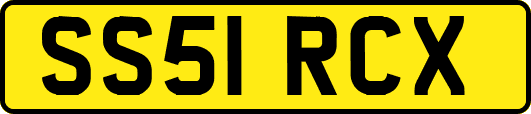 SS51 RCX